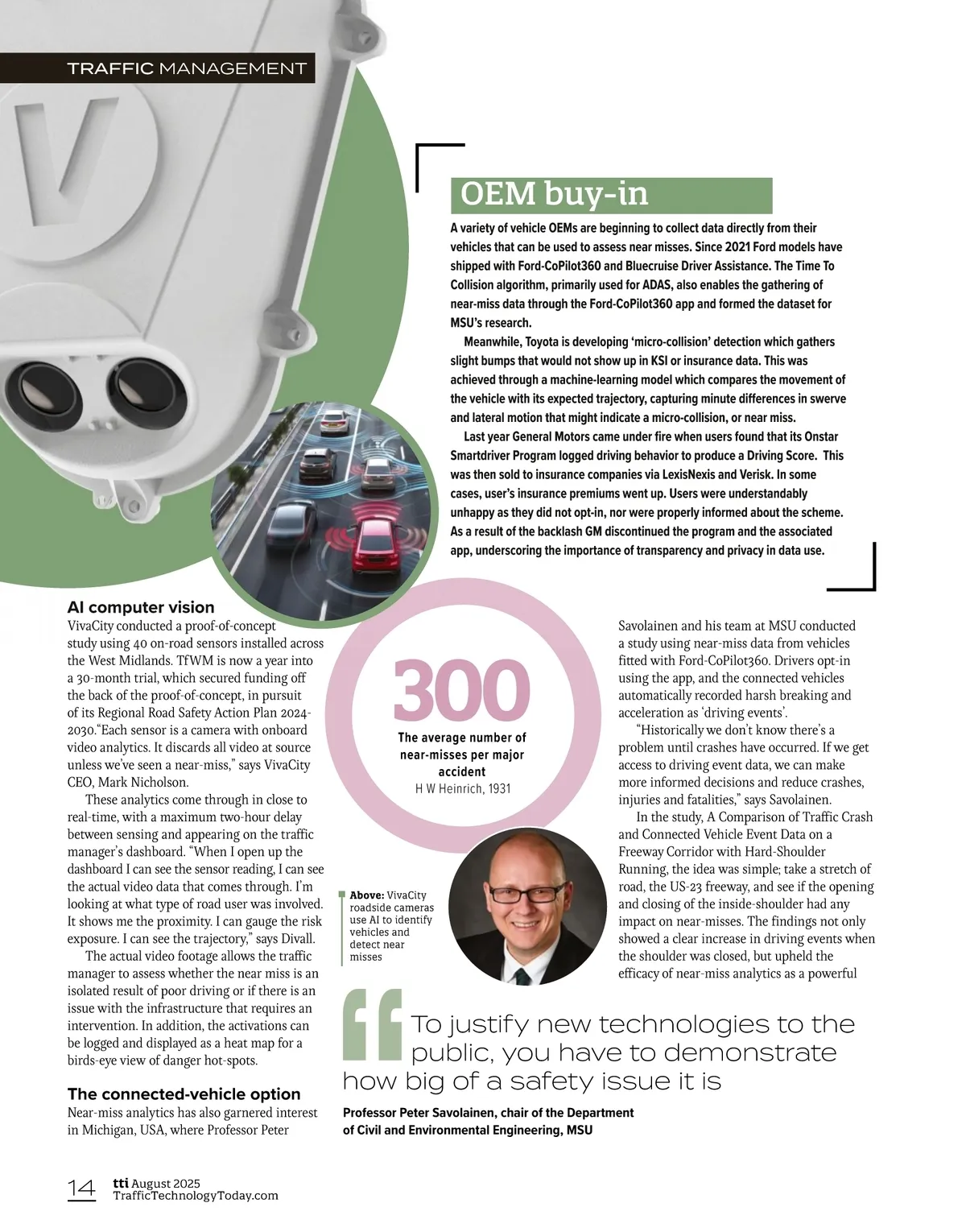 TRAFFIC MANAGEMENT

OEM buy-in

A variety of vehicle OEMs are beginning to collect data directly from their vehicles that can be used to assess near misses. Since 2021 Ford models have shipped with Ford-CoPilot360 and Bluecruise Driver Assistance. The Time To Collision algorithm, primarily used for ADAS, also enables the gathering of near-miss data through the Ford-CoPilot360 app and formed the dataset for MSU's research.

Meanwhile, Toyota is developing 'micro-collision' detection which gathers slight bumps that would not show up in KSI or insurance data. This was achieved through a machine-learning model which compares the movement of the vehicle with its expected trajectory, capturing minute differences in swerve and lateral motion that might indicate a micro-collision, or near miss.

Last year General Motors came under fire when users found that its Onstar Smartdriver Program logged driving behavior to produce a Driving Score. This was then sold to insurance companies via LexisNexis and Verisk. In some cases, user's insurance premiums went up. Users were understandably unhappy as they did not opt-in, nor were properly informed about the scheme. As a result of the backlash GM discontinued the program and the associated app, underscoring the importance of transparency and privacy in data use.

AI computer vision
VivaCity conducted a proof-of-concept study using 40 on-road sensors installed across the West Midlands. TfWM is now a year into a 30-month trial, which secured funding off the back of the proof-of-concept, in pursuit of its Regional Road Safety Action Plan 2024-2030."Each sensor is a camera with onboard video analytics. It discards all video at source unless we've seen a near-miss," says VivaCity CEO, Mark Nicholson.

These analytics come through in close to real-time, with a maximum two-hour delay between sensing and appearing on the traffic manager's dashboard. "When I open up the dashboard I can see the sensor reading, I can see the actual video data that comes through. I'm looking at what type of road user was involved. It shows me the proximity. I can gauge the risk exposure. I can see the trajectory," says Divall.

The actual video footage allows the traffic manager to assess whether the near miss is an isolated result of poor driving or if there is an issue with the infrastructure that requires an intervention. In addition, the activations can be logged and displayed as a heat map for a birds-eye view of danger hot-spots.

The connected-vehicle option
Near-miss analytics has also garnered interest in Michigan, USA, where Professor Peter

300
The average number of near-misses per major accident
H W Heinrich, 1931

Above: VivaCity roadside cameras use AI to identify vehicles and detect near misses

Savolainen and his team at MSU conducted a study using near-miss data from vehicles fitted with Ford-CoPilot360. Drivers opt-in using the app, and the connected vehicles automatically recorded harsh breaking and acceleration as 'driving events'.

"Historically we don't know there's a problem until crashes have occurred. If we get access to driving event data, we can make more informed decisions and reduce crashes, injuries and fatalities," says Savolainen.

In the study, A Comparison of Traffic Crash and Connected Vehicle Event Data on a Freeway Corridor with Hard-Shoulder Running, the idea was simple; take a stretch of road, the US-23 freeway, and see if the opening and closing of the inside-shoulder had any impact on near-misses. The findings not only showed a clear increase in driving events when the shoulder was closed, but upheld the efficacy of near-miss analytics as a powerful

To justify new technologies to the public, you have to demonstrate how big of a safety issue it is

Professor Peter Savolainen, chair of the Department of Civil and Environmental Engineering, MSU

14 tti August 2025
TrafficTechnologyToday.com